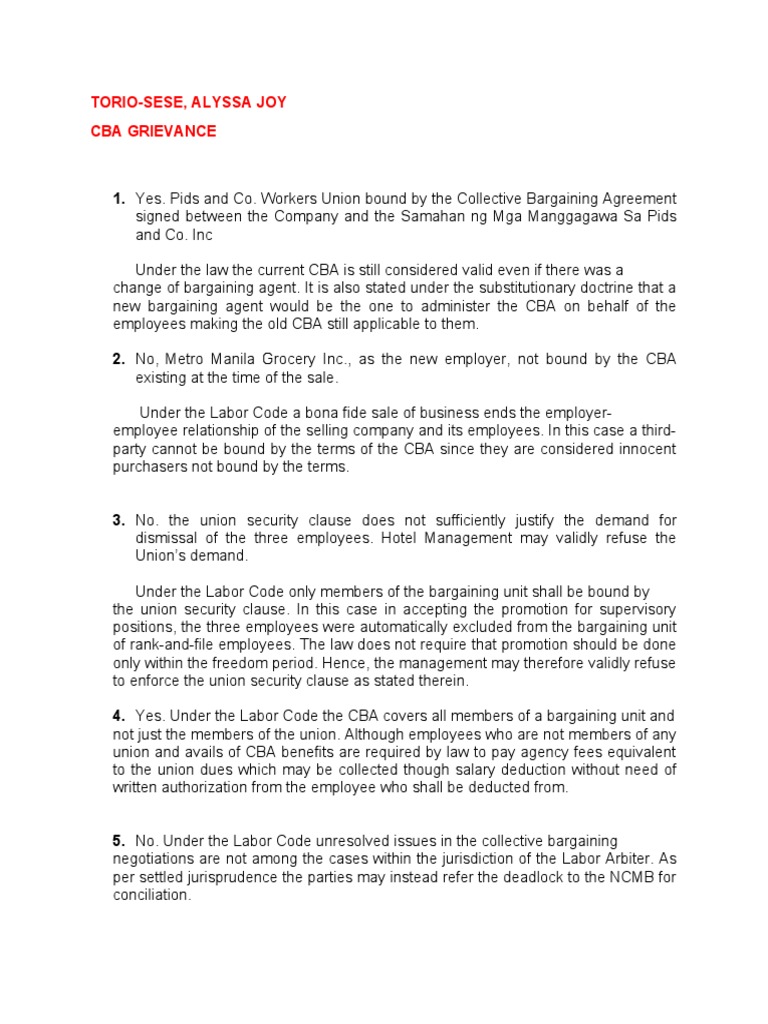 TORIO-SESE, ALYSSA JOY

CBA GRIEVANCE

1. Yes. Pids and Co. Workers Union bound by the Collective Bargaining Agreement signed between the Company and the Samahan ng Mga Manggagawa Sa Pids and Co. Inc

Under the law the current CBA is still considered valid even if there was a change of bargaining agent. It is also stated under the substitutionary doctrine that a new bargaining agent would be the one to administer the CBA on behalf of the employees making the old CBA still applicable to them.

2. No, Metro Manila Grocery Inc., as the new employer, not bound by the CBA existing at the time of the sale.

Under the Labor Code a bona fide sale of business ends the employer-employee relationship of the selling company and its employees. In this case a third-party cannot be bound by the terms of the CBA since they are considered innocent purchasers not bound by the terms.

3. No. the union security clause does not sufficiently justify the demand for dismissal of the three employees. Hotel Management may validly refuse the Union's demand.

Under the Labor Code only members of the bargaining unit shall be bound by the union security clause. In this case in accepting the promotion for supervisory positions, the three employees were automatically excluded from the bargaining unit of rank-and-file employees. The law does not require that promotion should be done only within the freedom period. Hence, the management may therefore validly refuse to enforce the union security clause as stated therein.

4. Yes. Under the Labor Code the CBA covers all members of a bargaining unit and not just the members of the union. Although employees who are not members of any union and avails of CBA benefits are required by law to pay agency fees equivalent to the union dues which may be collected though salary deduction without need of written authorization from the employee who shall be deducted from.

5. No. Under the Labor Code unresolved issues in the collective bargaining negotiations are not among the cases within the jurisdiction of the Labor Arbiter. As per settled jurisprudence the parties may instead refer the deadlock to the NCMB for conciliation.